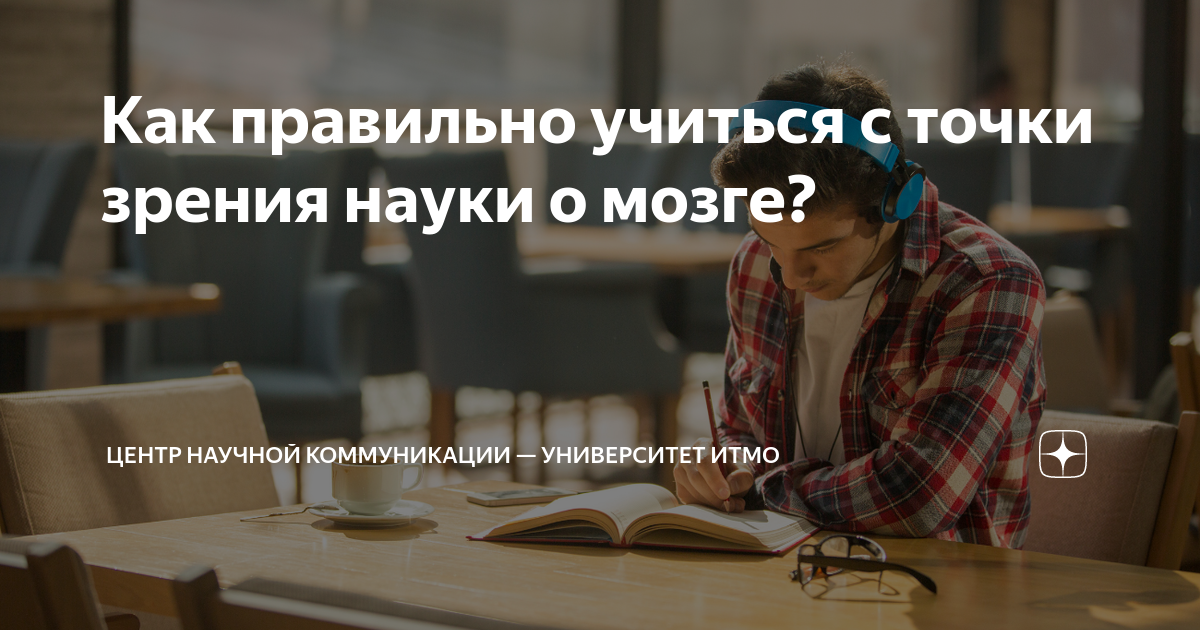 Как правильно учиться с точки зрения науки о мозге?

ЦЕНТР НАУЧНОЙ КОММУНИКАЦИИ — УНИВЕРСИТЕТ ИТМО